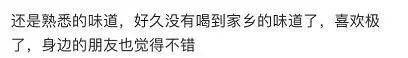 还是熟悉的味道，好久没有喝到家乡的味道了，喜欢极了，身边的朋友也觉得不错